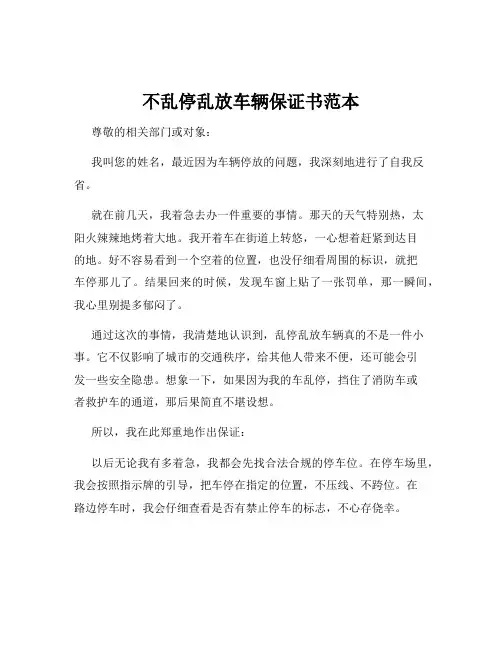 不乱停乱放车辆保证书范本

尊敬的相关部门或对象：

我叫您的姓名，最近因为车辆停放的问题，我深刻地进行了自我反省。

就在前几天，我着急去办一件重要的事情。那天的天气特别热，太阳火辣辣地烤着大地。我开着车在街道上转悠，一心想着赶紧到达目的地。好不容易看到一个空着的位置，也没仔细看周围的标识，就把车停那儿了。结果回来的时候，发现车窗上贴了一张罚单，那一瞬间，我心里别提多郁闷了。

通过这次的事情，我清楚地认识到，乱停乱放车辆真的不是一件小事。它不仅影响了城市的交通秩序，给其他人带来不便，还可能会引发一些安全隐患。想象一下，如果因为我的车乱停，挡住了消防车或者救护车的通道，那后果简直不堪设想。

所以，我在此郑重地作出保证：

以后无论我有多着急，我都会先找合法合规的停车位。在停车场里，我会按照指示牌的引导，把车停在指定的位置，不压线、不跨位。在路边停车时，我会仔细查看是否有禁止停车的标志，不心存侥幸。